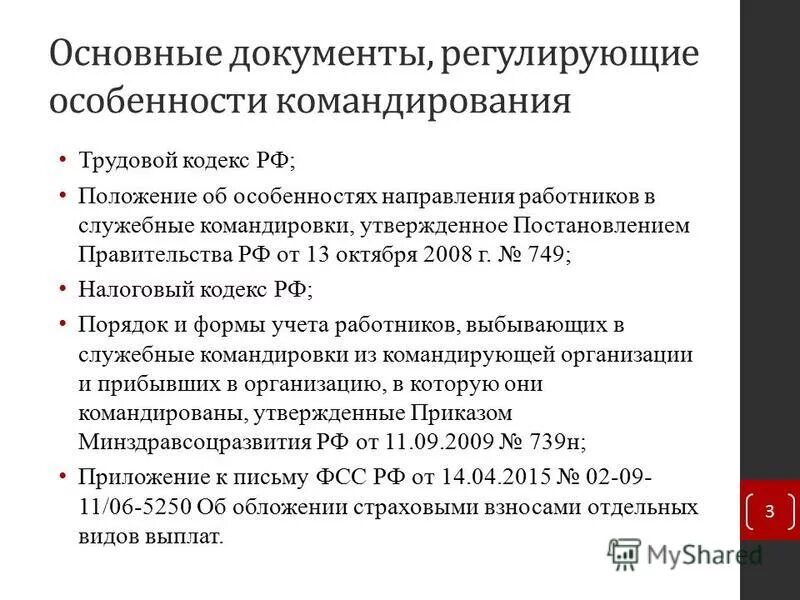 Основные документы, регулирующие особенности командирования

• Трудовой кодекс РФ;

• Положение об особенностях направления работников в служебные командировки, утвержденное Постановлением Правительства РФ от 13 октября 2008 г. № 749;

• Налоговый кодекс РФ;

• Порядок и формы учета работников, выбывающих в служебные командировки из командирующей организации и прибывших в организацию, в которую они командированы, утвержденные Приказом Минздравсоцразвития РФ от 11.09.2009 № 739н;

• Приложение к письму ФСС РФ от 14.04.2015 № 02-09-11/06-5250 Об обложении страховыми взносами отдельных видов выплат.

3

MyShared